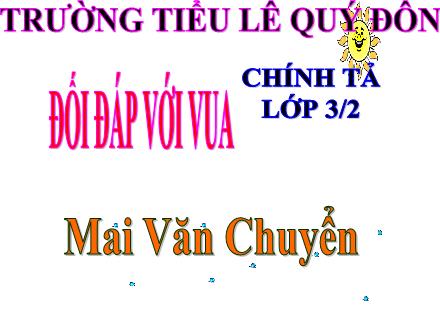 TRƯỜNG TIỂU LÊ QUÝ ĐÔN

ĐỐI ĐÁP VỚI VUA

CHÍNH TẢ
LỚP 3/2

Mai Văn Chuyển